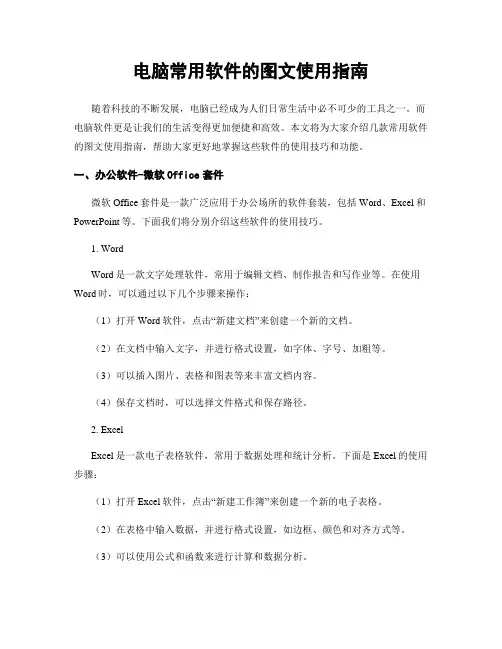 电脑常用软件的图文使用指南

随着科技的不断发展，电脑已经成为人们日常生活中必不可少的工具之一。而电脑软件更是让我们的生活变得更加便捷和高效。本文将为大家介绍几款常用软件的图文使用指南，帮助大家更好地掌握这些软件的使用技巧和功能。

一、办公软件-微软 Office 套件

微软 Office 套件是一款广泛应用于办公场所的软件套装，包括 Word、Excel 和 PowerPoint 等。下面我们将分别介绍这些软件的使用技巧。

1. Word

Word 是一款文字处理软件，常用于编辑文档、制作报告和写作业等。在使用 Word 时，可以通过以下几个步骤来操作：

（1）打开 Word 软件，点击“新建文档”来创建一个新的文档。

（2）在文档中输入文字，并进行格式设置，如字体、字号、加粗等。

（3）可以插入图片、表格和图表等来丰富文档内容。

（4）保存文档时，可以选择文件格式和保存路径。

2. Excel

Excel 是一款电子表格软件，常用于数据处理和统计分析。下面是 Excel 的使用步骤：

（1）打开 Excel 软件，点击“新建工作簿”来创建一个新的电子表格。

（2）在表格中输入数据，并进行格式设置，如边框、颜色和对齐方式等。

（3）可以使用公式和函数来进行计算和数据分析。